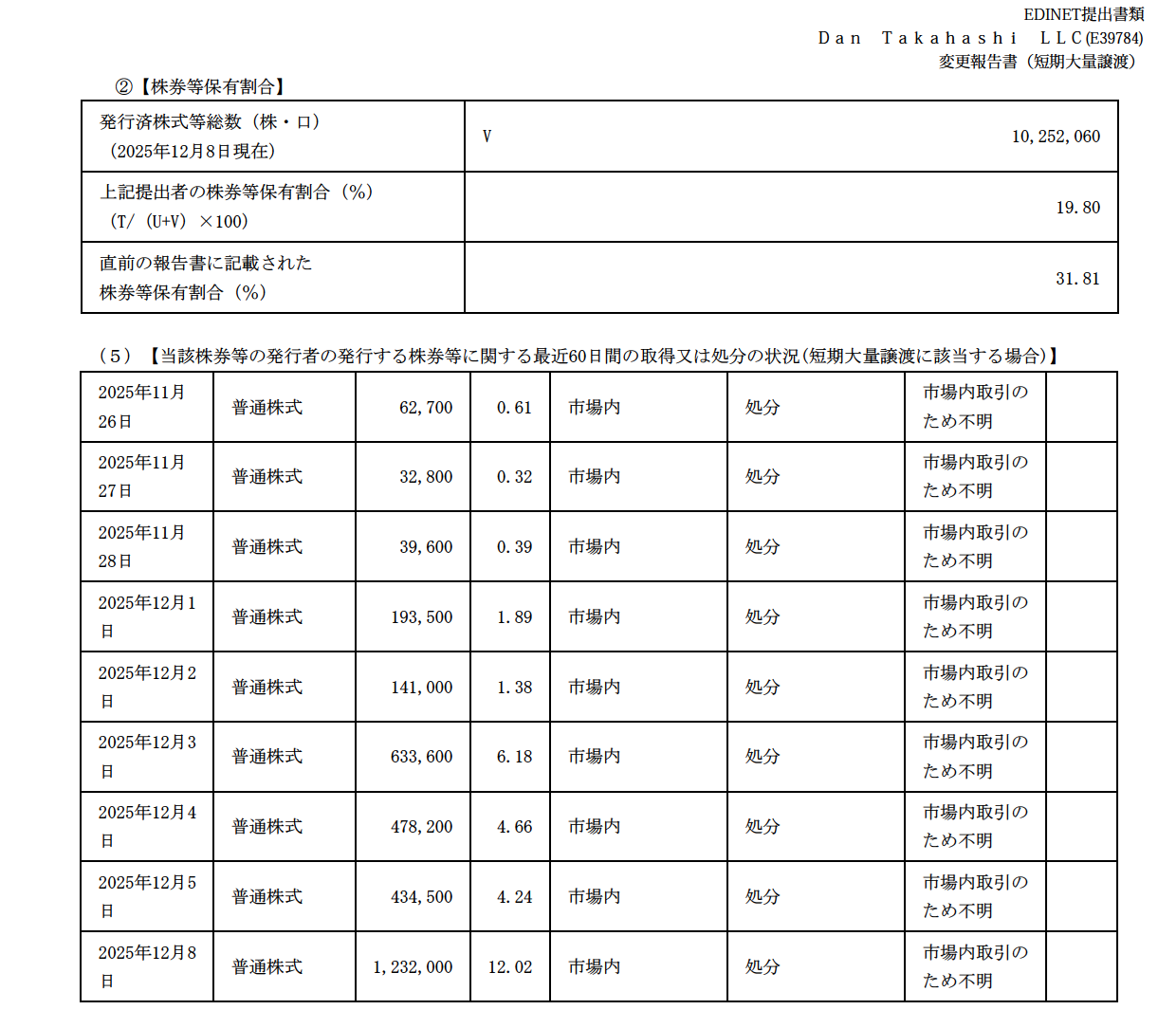 EDINET提出書類
Dan Takahashi LLC(E39784)
変更報告書（短期大量譲渡）

②【株券等保有割合】

| 発行済株式等総数（株・口）（2025年12月8日現在） | V | 10,252,060 |
|---|---|---|
| 上記提出者の株券等保有割合（%）（T/（U+V）×100） | | 19.80 |
| 直前の報告書に記載された株券等保有割合（%） | | 31.81 |

（5）【当該株券等の発行者の発行する株券等に関する最近60日間の取得又は処分の状況(短期大量譲渡に該当する場合)】

| 2025年11月26日 | 普通株式 | 62,700 | 0.61 | 市場内 | 処分 | 市場内取引のため不明 | |
|---|---|---|---|---|---|---|---|
| 2025年11月27日 | 普通株式 | 32,800 | 0.32 | 市場内 | 処分 | 市場内取引のため不明 | |
| 2025年11月28日 | 普通株式 | 39,600 | 0.39 | 市場内 | 処分 | 市場内取引のため不明 | |
| 2025年12月1日 | 普通株式 | 193,500 | 1.89 | 市場内 | 処分 | 市場内取引のため不明 | |
| 2025年12月2日 | 普通株式 | 141,000 | 1.38 | 市場内 | 処分 | 市場内取引のため不明 | |
| 2025年12月3日 | 普通株式 | 633,600 | 6.18 | 市場内 | 処分 | 市場内取引のため不明 | |
| 2025年12月4日 | 普通株式 | 478,200 | 4.66 | 市場内 | 処分 | 市場内取引のため不明 | |
| 2025年12月5日 | 普通株式 | 434,500 | 4.24 | 市場内 | 処分 | 市場内取引のため不明 | |
| 2025年12月8日 | 普通株式 | 1,232,000 | 12.02 | 市場内 | 処分 | 市場内取引のため不明 | |